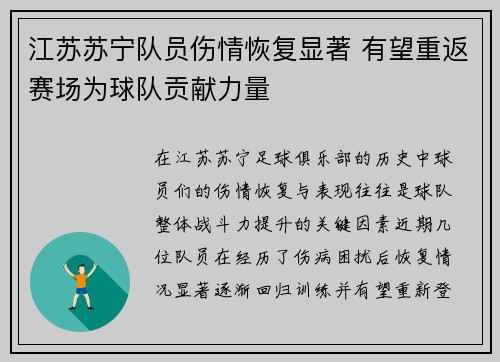 江苏苏宁队员伤情恢复显著 有望重返赛场为球队贡献力量

在江苏苏宁足球俱乐部的历史中球员们的伤情恢复与表现往往是球队整体战斗力提升的关键因素近期几位队员在经历了伤病困扰后恢复情况显著逐渐回归训练并有望重新登